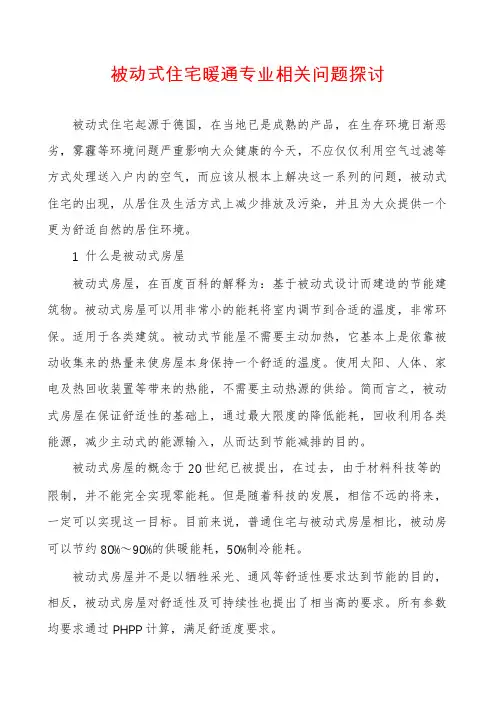 被动式住宅暖通专业相关问题探讨

被动式住宅起源于德国，在当地已是成熟的产品，在生存环境日渐恶劣，雾霾等环境问题严重影响大众健康的今天，不应仅仅利用空气过滤等方式处理送入户内的空气，而应该从根本上解决这一系列的问题，被动式住宅的出现，从居住及生活方式上减少排放及污染，并且为大众提供一个更为舒适自然的居住环境。

1 什么是被动式房屋

被动式房屋，在百度百科的解释为：基于被动式设计而建造的节能建筑物。被动式房屋可以用非常小的能耗将室内调节到合适的温度，非常环保。适用于各类建筑。被动式节能屋不需要主动加热，它基本上是依靠被动收集来的热量来使房屋本身保持一个舒适的温度。使用太阳、人体、家电及热回收装置等带来的热能，不需要主动热源的供给。简而言之，被动式房屋在保证舒适性的基础上，通过最大限度的降低能耗，回收利用各类能源，减少主动式的能源输入，从而达到节能减排的目的。

被动式房屋的概念于20世纪已被提出，在过去，由于材料科技等的限制，并不能完全实现零能耗。但是随着科技的发展，相信不远的将来，一定可以实现这一目标。目前来说，普通住宅与被动式房屋相比，被动房可以节约80%～90%的供暖能耗，50%制冷能耗。

被动式房屋并不是以牺牲采光、通风等舒适性要求达到节能的目的，相反，被动式房屋对舒适性及可持续性也提出了相当高的要求。所有参数均要求通过PHPP计算，满足舒适度要求。